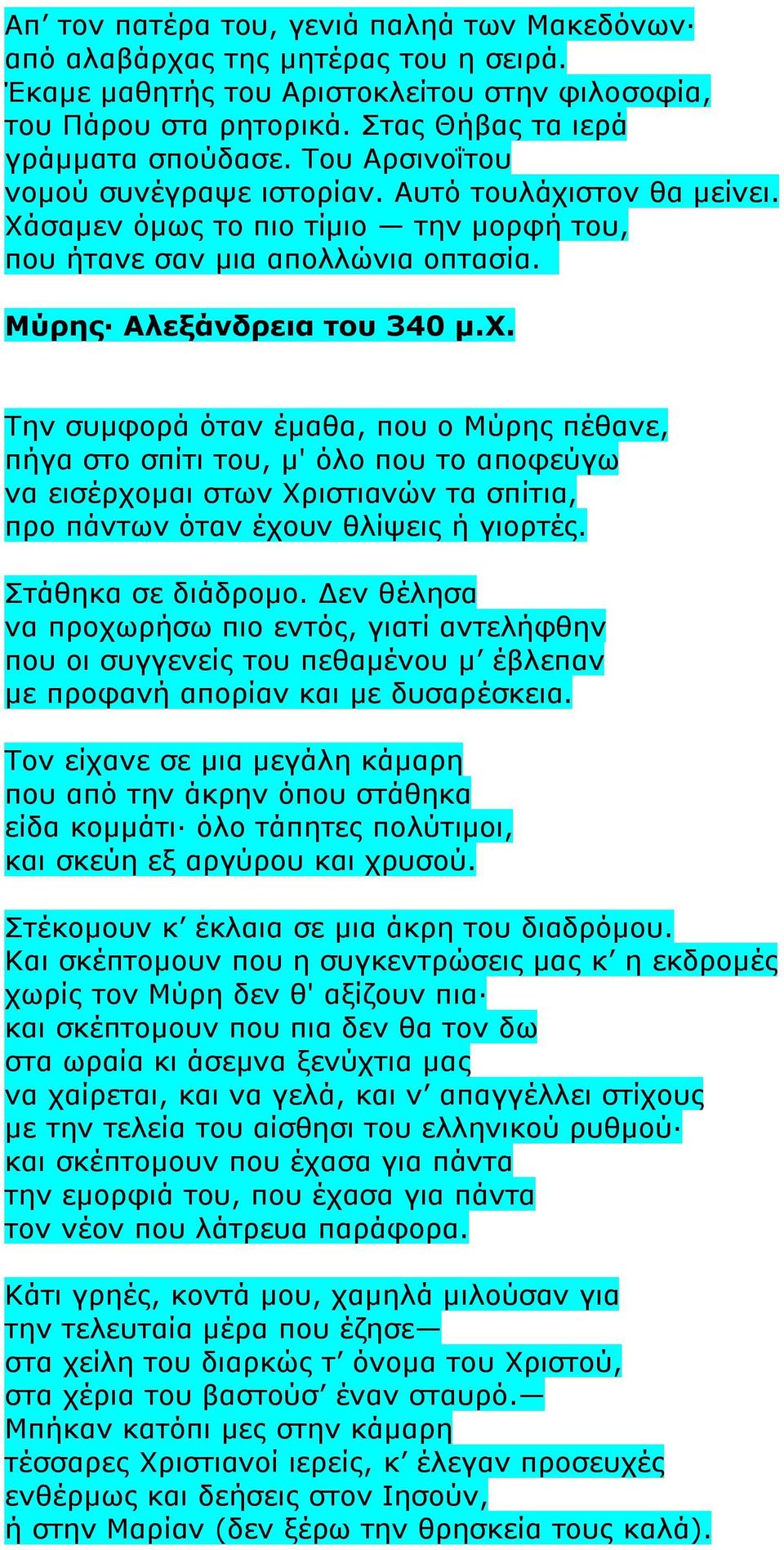 Απ’ τον πατέρα του, γενιά παληά των Μακεδόνων·
από αλαβάρχας της μητέρας του η σειρά.
Έκαμε μαθητής του Αριστοκλείτου στην φιλοσοφία,
του Πάρου στα ρητορικά. Στας Θήβας τα ιερά
γράμματα σπούδασε. Του Αρσινοΐτου
νομού συνέγραψε ιστορίαν. Αυτό τουλάχιστον θα μείνει.
Χάσαμεν όμως το πιο τίμιο — την μορφή του,
που ήτανε σαν μια απολλώνια οπτασία.

Μύρης· Αλεξάνδρεια του 340 μ.Χ.

Την συμφορά όταν έμαθα, που ο Μύρης πέθανε,
πήγα στο σπίτι του, μ' όλο που το αποφεύγω
να εισέρχομαι στων Χριστιανών τα σπίτια,
προ πάντων όταν έχουν θλίψεις ή γιορτές.

Στάθηκα σε διάδρομο. Δεν θέλησα
να προχωρήσω πιο εντός, γιατί αντελήφθην
που οι συγγενείς του πεθαμένου μ’ έβλεπαν
με προφανή απορίαν και με δυσαρέσκεια.

Τον είχανε σε μια μεγάλη κάμαρη
που από την άκρην όπου στάθηκα
είδα κομμάτι· όλο τάπητες πολύτιμοι,
και σκεύη εξ αργύρου και χρυσού.

Στέκομουν κ’ έκλαια σε μια άκρη του διαδρόμου.
Και σκέπτομουν που η συγκεντρώσεις μας κ’ η εκδρομές
χωρίς τον Μύρη δεν θ' αξίζουν πια·
και σκέπτομουν που πια δεν θα τον δω
στα ωραία κι άσεμνα ξενύχτια μας
να χαίρεται, και να γελά, και ν’ απαγγέλλει στίχους
με την τελεία του αίσθησι του ελληνικού ρυθμού·
και σκέπτομουν που έχασα για πάντα
την εμορφιά του, που έχασα για πάντα
τον νέον που λάτρευα παράφορα.

Κάτι γρηές, κοντά μου, χαμηλά μιλούσαν για
την τελευταία μέρα που έζησε—
στα χείλη του διαρκώς τ’ όνομα του Χριστού,
στα χέρια του βαστούσ’ έναν σταυρό.—
Μπήκαν κατόπι μες στην κάμαρη
τέσσαρες Χριστιανοί ιερείς, κ’ έλεγαν προσευχές
ενθέρμως και δεήσεις στον Ιησούν,
ή στην Μαρίαν (δεν ξέρω την θρησκεία τους καλά).